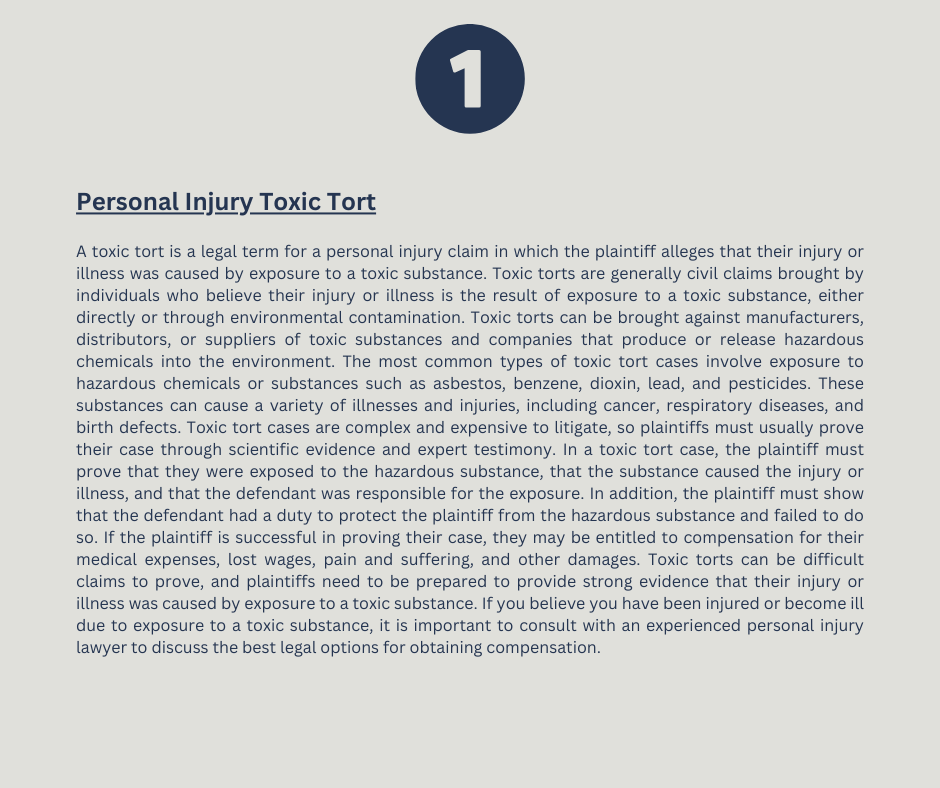 1

Personal Injury Toxic Tort

A toxic tort is a legal term for a personal injury claim in which the plaintiff alleges that their injury or illness was caused by exposure to a toxic substance. Toxic torts are generally civil claims brought by individuals who believe their injury or illness is the result of exposure to a toxic substance, either directly or through environmental contamination. Toxic torts can be brought against manufacturers, distributors, or suppliers of toxic substances and companies that produce or release hazardous chemicals into the environment. The most common types of toxic tort cases involve exposure to hazardous chemicals or substances such as asbestos, benzene, dioxin, lead, and pesticides. These substances can cause a variety of illnesses and injuries, including cancer, respiratory diseases, and birth defects. Toxic tort cases are complex and expensive to litigate, so plaintiffs must usually prove their case through scientific evidence and expert testimony. In a toxic tort case, the plaintiff must prove that they were exposed to the hazardous substance, that the substance caused the injury or illness, and that the defendant was responsible for the exposure. In addition, the plaintiff must show that the defendant had a duty to protect the plaintiff from the hazardous substance and failed to do so. If the plaintiff is successful in proving their case, they may be entitled to compensation for their medical expenses, lost wages, pain and suffering, and other damages. Toxic torts can be difficult claims to prove, and plaintiffs need to be prepared to provide strong evidence that their injury or illness was caused by exposure to a toxic substance. If you believe you have been injured or become ill due to exposure to a toxic substance, it is important to consult with an experienced personal injury lawyer to discuss the best legal options for obtaining compensation.